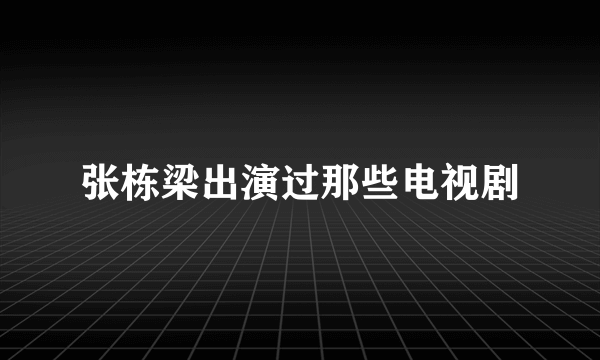 张栋梁出演过那些电视剧